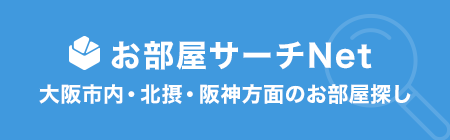 お部屋サーチNet
大阪市内・北摂・阪神方面のお部屋探し